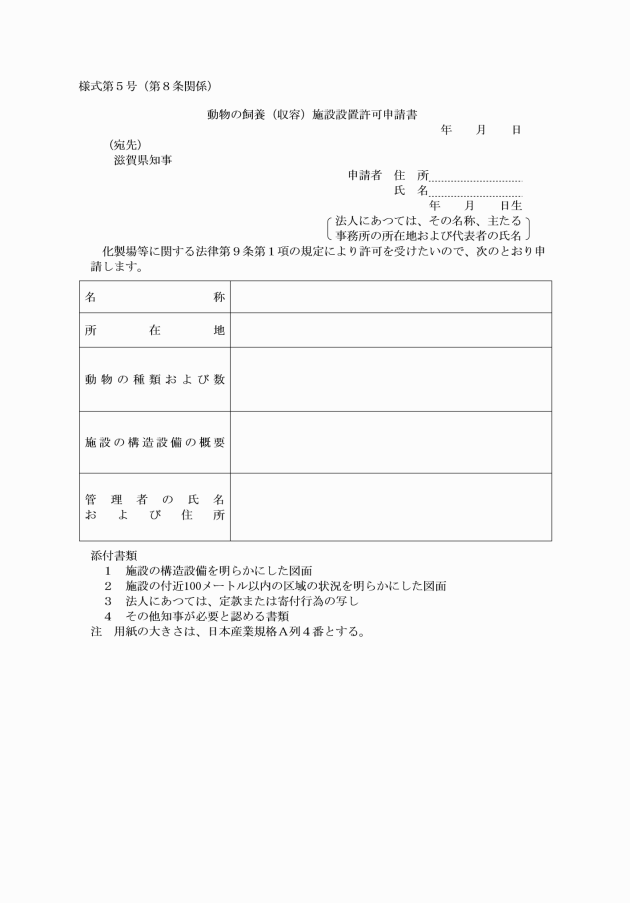 様式第５号（第８条関係）

動物の飼養（収容）施設設置許可申請書

年　月　日

（宛先）
滋賀県知事

申請者　住　所

氏　名

年　月　日生

法人にあつては、その名称、主たる事務所の所在地および代表者の氏名

化製場等に関する法律第９条第１項の規定により許可を受けたいので、次のとおり申請します。

| 名称 | |
|---|---|
| 所在地 | |
| 動物の種類および数 | |
| 施設の構造設備の概要 | |
| 管理者の氏名および住所 | |

添付書類
１　施設の構造設備を明らかにした図面
２　施設の付近100メートル以内の区域の状況を明らかにした図面
３　法人にあつては、定款または寄付行為の写し
４　その他知事が必要と認める書類
注　用紙の大きさは、日本産業規格Ａ列４番とする。